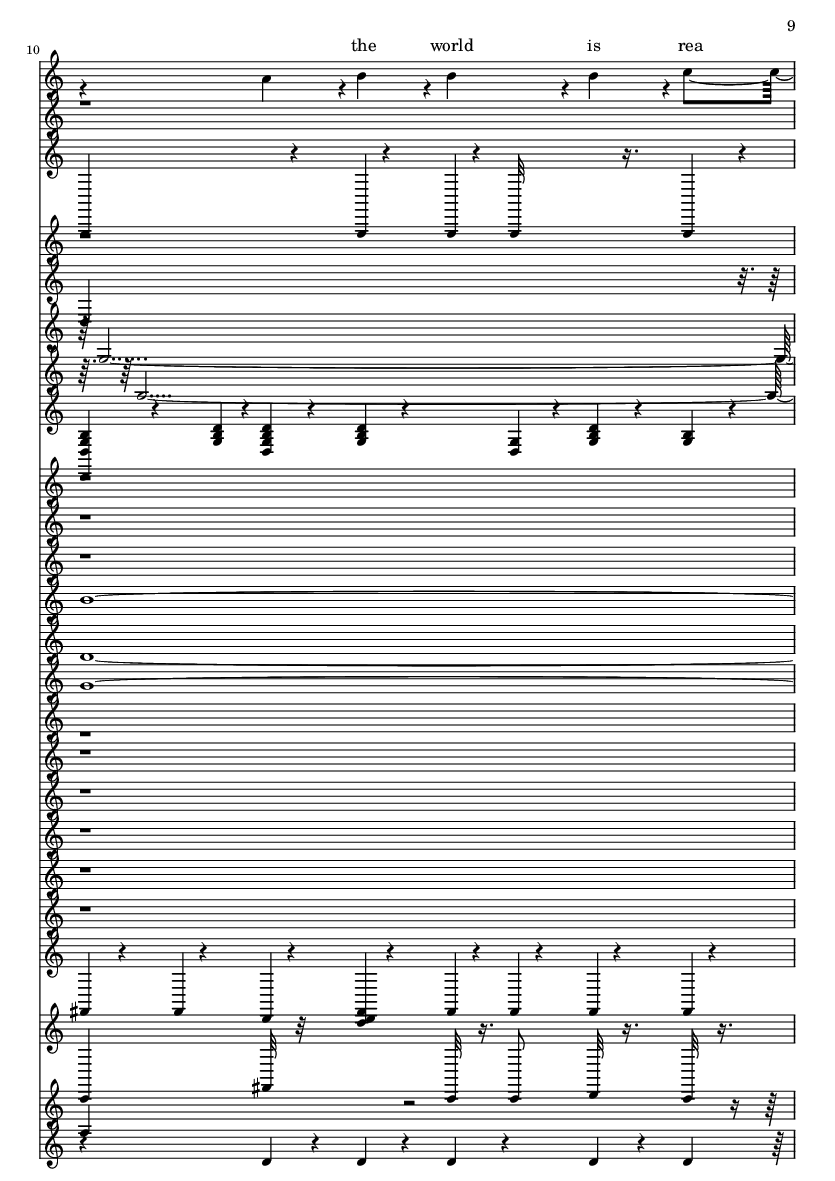 9

10

the world is rea